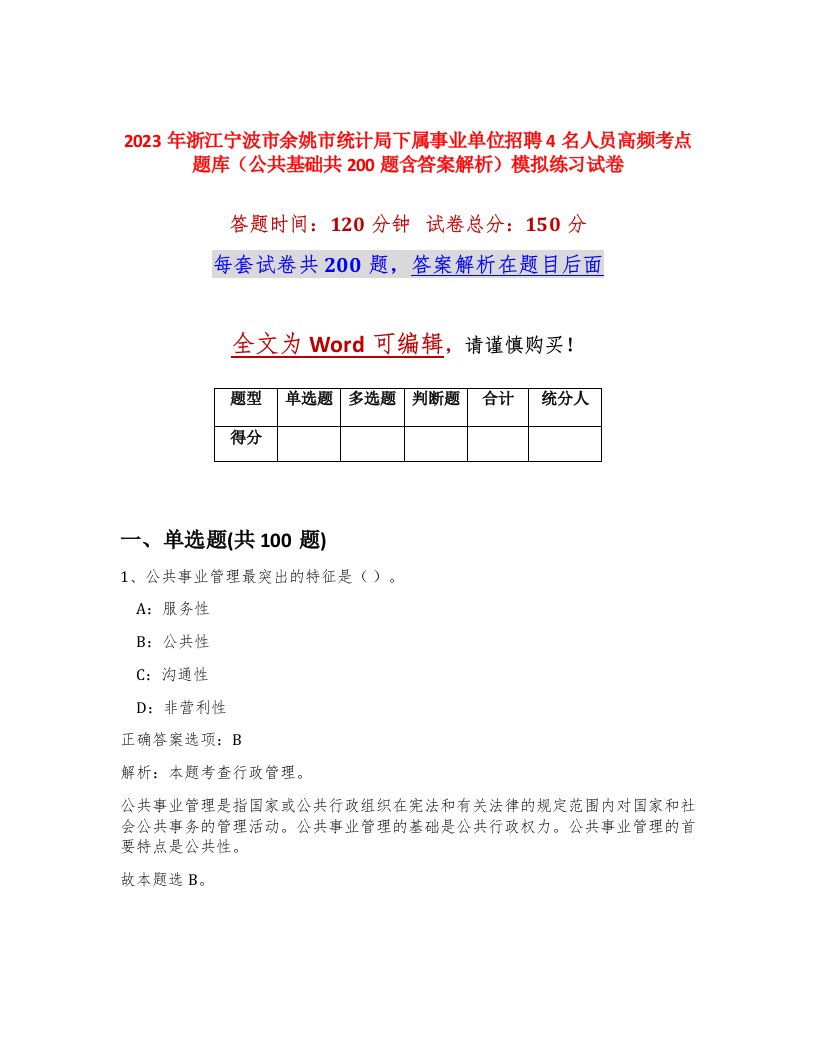 2023 年浙江宁波市余姚市统计局下属事业单位招聘 4 名人员高频考点题库（公共基础共 200 题含答案解析）模拟练习试卷

答题时间：120 分钟 试卷总分：150 分

每套试卷共 200 题，答案解析在题目后面

全文为 Word 可编辑，请谨慎购买！

| 题型 | 单选题 | 多选题 | 判断题 | 合计 | 统分人 |
|---|---|---|---|---|---|
| 得分 | | | | | |

一、单选题(共 100 题)

1、公共事业管理最突出的特征是（ ）。

A：服务性

B：公共性

C：沟通性

D：非营利性

正确答案选项：B

解析：本题考查行政管理。

公共事业管理是指国家或公共行政组织在宪法和有关法律的规定范围内对国家和社会公共事务的管理活动。公共事业管理的基础是公共行政权力。公共事业管理的首要特点是公共性。

故本题选 B。